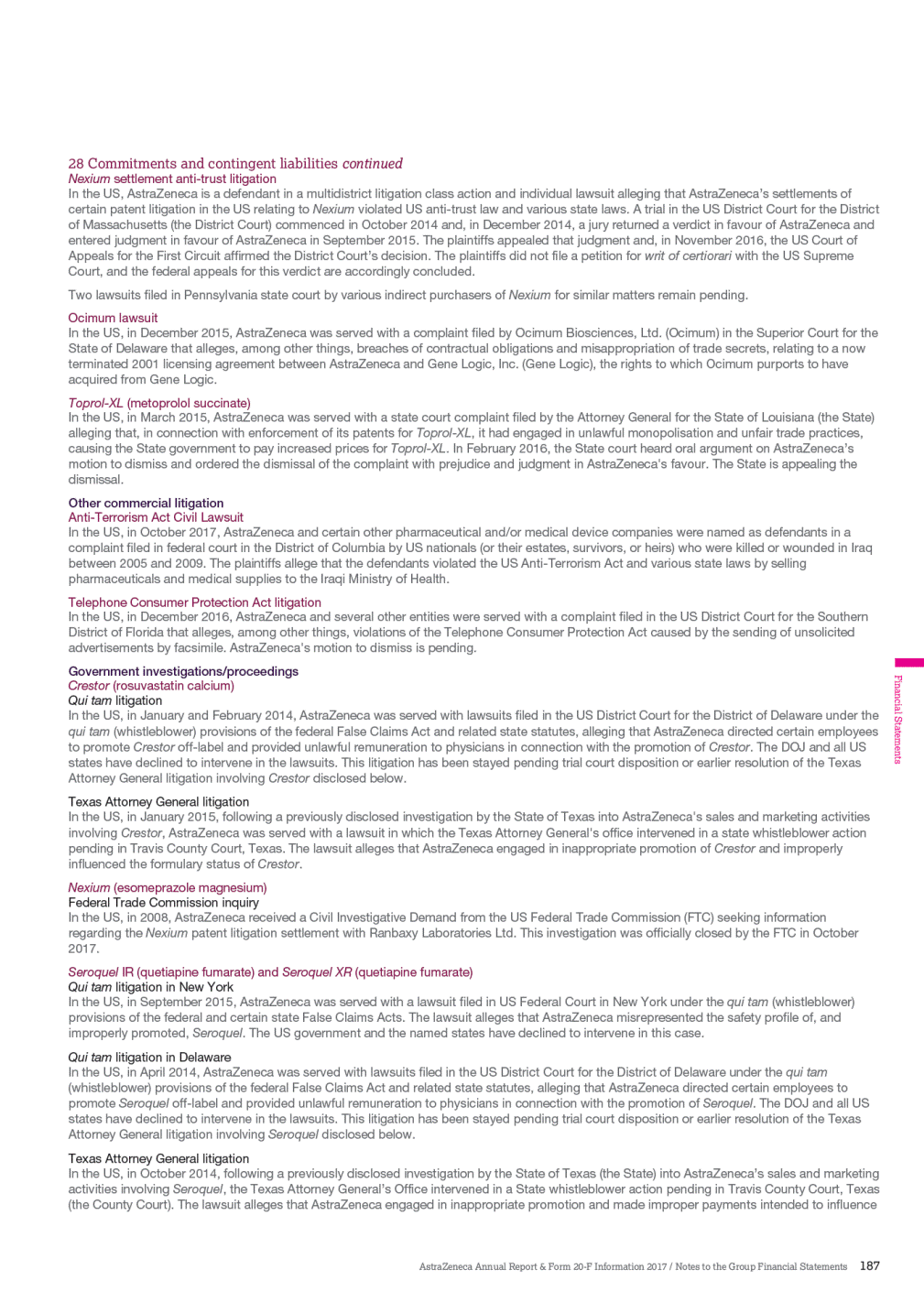 28 Commitments and contingent liabilities continued

Nexium settlement anti-trust litigation

In the US, AstraZeneca is a defendant in a multidistrict litigation class action and individual lawsuit alleging that AstraZeneca's settlements of certain patent litigation in the US relating to Nexium violated US anti-trust law and various state laws. A trial in the US District Court for the District of Massachusetts (the District Court) commenced in October 2014 and, in December 2014, a jury returned a verdict in favour of AstraZeneca and entered judgment in favour of AstraZeneca in September 2015. The plaintiffs appealed that judgment and, in November 2016, the US Court of Appeals for the First Circuit affirmed the District Court's decision. The plaintiffs did not file a petition for writ of certiorari with the US Supreme Court, and the federal appeals for this verdict are accordingly concluded.

Two lawsuits filed in Pennsylvania state court by various indirect purchasers of Nexium for similar matters remain pending.

Ocimum lawsuit

In the US, in December 2015, AstraZeneca was served with a complaint filed by Ocimum Biosciences, Ltd. (Ocimum) in the Superior Court for the State of Delaware that alleges, among other things, breaches of contractual obligations and misappropriation of trade secrets, relating to a now terminated 2001 licensing agreement between AstraZeneca and Gene Logic, Inc. (Gene Logic), the rights to which Ocimum purports to have acquired from Gene Logic.

Toprol-XL (metoprolol succinate)

In the US, in March 2015, AstraZeneca was served with a state court complaint filed by the Attorney General for the State of Louisiana (the State) alleging that, in connection with enforcement of its patents for Toprol-XL, it had engaged in unlawful monopolisation and unfair trade practices, causing the State government to pay increased prices for Toprol-XL. In February 2016, the State court heard oral argument on AstraZeneca's motion to dismiss and ordered the dismissal of the complaint with prejudice and judgment in AstraZeneca's favour. The State is appealing the dismissal.

Other commercial litigation

Anti-Terrorism Act Civil Lawsuit

In the US, in October 2017, AstraZeneca and certain other pharmaceutical and/or medical device companies were named as defendants in a complaint filed in federal court in the District of Columbia by US nationals (or their estates, survivors, or heirs) who were killed or wounded in Iraq between 2005 and 2009. The plaintiffs allege that the defendants violated the US Anti-Terrorism Act and various state laws by selling pharmaceuticals and medical supplies to the Iraqi Ministry of Health.

Telephone Consumer Protection Act litigation

In the US, in December 2016, AstraZeneca and several other entities were served with a complaint filed in the US District Court for the Southern District of Florida that alleges, among other things, violations of the Telephone Consumer Protection Act caused by the sending of unsolicited advertisements by facsimile. AstraZeneca's motion to dismiss is pending.

Government investigations/proceedings

Crestor (rosuvastatin calcium)

Qui tam litigation

In the US, in January and February 2014, AstraZeneca was served with lawsuits filed in the US District Court for the District of Delaware under the qui tam (whistleblower) provisions of the federal False Claims Act and related state statutes, alleging that AstraZeneca directed certain employees to promote Crestor off-label and provided unlawful remuneration to physicians in connection with the promotion of Crestor. The DOJ and all US states have declined to intervene in the lawsuits. This litigation has been stayed pending trial court disposition or earlier resolution of the Texas Attorney General litigation involving Crestor disclosed below.

Texas Attorney General litigation

In the US, in January 2015, following a previously disclosed investigation by the State of Texas into AstraZeneca's sales and marketing activities involving Crestor, AstraZeneca was served with a lawsuit in which the Texas Attorney General's office intervened in a state whistleblower action pending in Travis County Court, Texas. The lawsuit alleges that AstraZeneca engaged in inappropriate promotion of Crestor and improperly influenced the formulary status of Crestor.

Nexium (esomeprazole magnesium)

Federal Trade Commission inquiry

In the US, in 2008, AstraZeneca received a Civil Investigative Demand from the US Federal Trade Commission (FTC) seeking information regarding the Nexium patent litigation settlement with Ranbaxy Laboratories Ltd. This investigation was officially closed by the FTC in October 2017.

Seroquel IR (quetiapine fumarate) and Seroquel XR (quetiapine fumarate)

Qui tam litigation in New York

In the US, in September 2015, AstraZeneca was served with a lawsuit filed in US Federal Court in New York under the qui tam (whistleblower) provisions of the federal and certain state False Claims Acts. The lawsuit alleges that AstraZeneca misrepresented the safety profile of, and improperly promoted, Seroquel. The US government and the named states have declined to intervene in this case.

Qui tam litigation in Delaware

In the US, in April 2014, AstraZeneca was served with lawsuits filed in the US District Court for the District of Delaware under the qui tam (whistleblower) provisions of the federal False Claims Act and related state statutes, alleging that AstraZeneca directed certain employees to promote Seroquel off-label and provided unlawful remuneration to physicians in connection with the promotion of Seroquel. The DOJ and all US states have declined to intervene in the lawsuits. This litigation has been stayed pending trial court disposition or earlier resolution of the Texas Attorney General litigation involving Seroquel disclosed below.

Texas Attorney General litigation

In the US, in October 2014, following a previously disclosed investigation by the State of Texas (the State) into AstraZeneca's sales and marketing activities involving Seroquel, the Texas Attorney General's Office intervened in a State whistleblower action pending in Travis County Court, Texas (the County Court). The lawsuit alleges that AstraZeneca engaged in inappropriate promotion and made improper payments intended to influence

Financial Statements

AstraZeneca Annual Report & Form 20-F Information 2017 / Notes to the Group Financial Statements 187